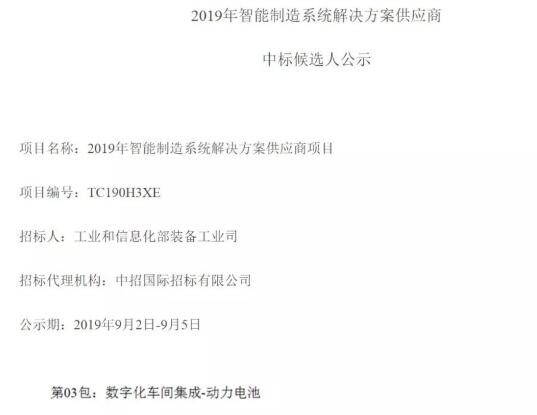 2019年智能制造系统解决方案供应商

中标候选人公示

项目名称：2019年智能制造系统解决方案供应商项目

项目编号：TC190H3XE

招标人：工业和信息化部装备工业司

招标代理机构：中招国际招标有限公司

公示期：2019年9月2日-9月5日

第03包：数字化车间集成-动力电池